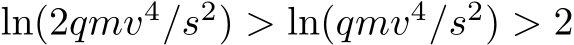 $\ln(2qmv^4/s^2) > \ln(qmv^4/s^2) > 2$